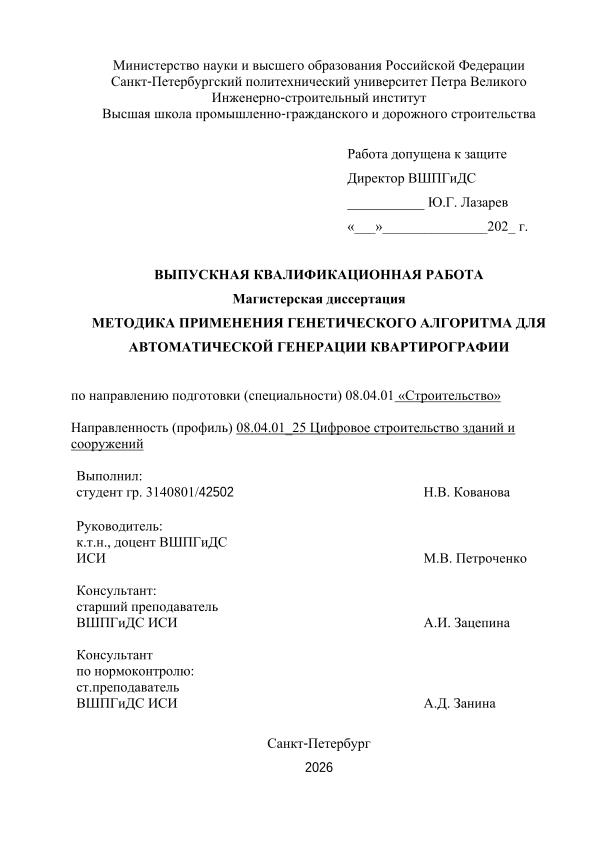 Министерство науки и высшего образования Российской Федерации
Санкт-Петербургский политехнический университет Петра Великого
Инженерно-строительный институт
Высшая школа промышленно-гражданского и дорожного строительства

Работа допущена к защите
Директор ВШПГиДС
___________ Ю.Г. Лазарев
«___»______________202_ г.

ВЫПУСКНАЯ КВАЛИФИКАЦИОННАЯ РАБОТА
Магистерская диссертация
МЕТОДИКА ПРИМЕНЕНИЯ ГЕНЕТИЧЕСКОГО АЛГОРИТМА ДЛЯ АВТОМАТИЧЕСКОЙ ГЕНЕРАЦИИ КВАРТИРОГРАФИИ

по направлению подготовки (специальности) 08.04.01 «Строительство»

Направленность (профиль) 08.04.01_25 Цифровое строительство зданий и сооружений

Выполнил:
студент гр. 3140801/42502 Н.В. Кованова

Руководитель:
к.т.н., доцент ВШПГиДС
ИСИ М.В. Петроченко

Консультант:
старший преподаватель
ВШПГиДС ИСИ А.И. Зацепина

Консультант
по нормоконтролю:
ст.преподаватель
ВШПГиДС ИСИ А.Д. Занина

Санкт-Петербург
2026